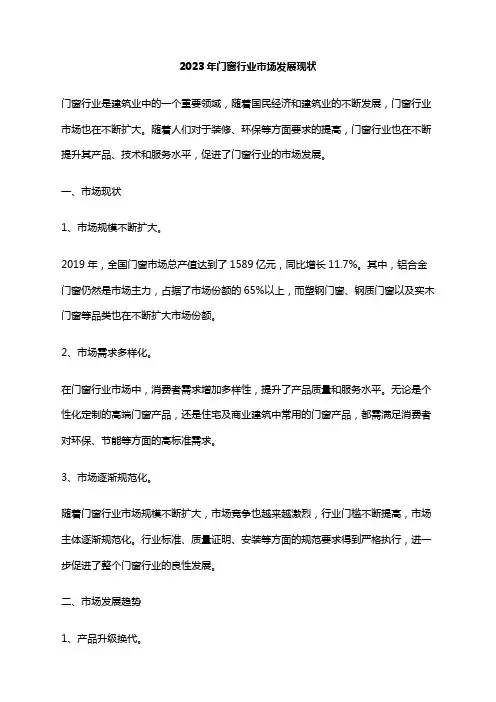 2023年门窗行业市场发展现状

门窗行业是建筑业中的一个重要领域，随着国民经济和建筑业的不断发展，门窗行业市场也在不断扩大。随着人们对于装修、环保等方面要求的提高，门窗行业也在不断提升其产品、技术和服务水平，促进了门窗行业的市场发展。

一、市场现状

1、市场规模不断扩大。

2019年，全国门窗市场总产值达到了1589亿元，同比增长11.7%。其中，铝合金门窗仍然是市场主力，占据了市场份额的65%以上，而塑钢门窗、钢质门窗以及实木门窗等品类也在不断扩大市场份额。

2、市场需求多样化。

在门窗行业市场中，消费者需求增加多样性，提升了产品质量和服务水平。无论是个性化定制的高端门窗产品，还是住宅及商业建筑中常用的门窗产品，都需满足消费者对环保、节能等方面的高标准需求。

3、市场逐渐规范化。

随着门窗行业市场规模不断扩大，市场竞争也越来越激烈，行业门槛不断提高，市场主体逐渐规范化。行业标准、质量证明、安装等方面的规范要求得到严格执行，进一步促进了整个门窗行业的良性发展。

二、市场发展趋势

1、产品升级换代。